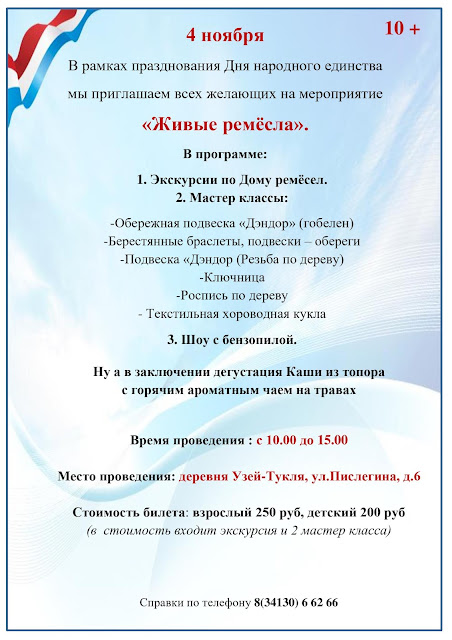 4 ноября

10 +

В рамках празднования Дня народного единства мы приглашаем всех желающих на мероприятие

«Живые ремёсла».

В программе:

1. Экскурсии по Дому ремёсел.
2. Мастер классы:

-Обережная подвеска «Дэндор» (гобелен)
-Берестянные браслеты, подвески – обереги
-Подвеска «Дэндор (Резьба по дереву)
-Ключница
-Роспись по дереву
- Текстильная хороводная кукла

3. Шоу с бензопилой.

Ну а в заключении дегустация Каши из топора с горячим ароматным чаем на травах

Время проведения : с 10.00 до 15.00

Место проведения: деревня Узей-Тукля, ул.Пислегина, д.6

Стоимость билета: взрослый 250 руб, детский 200 руб
(в стоимость входит экскурсия и 2 мастер класса)

Справки по телефону 8(34130) 6 62 66